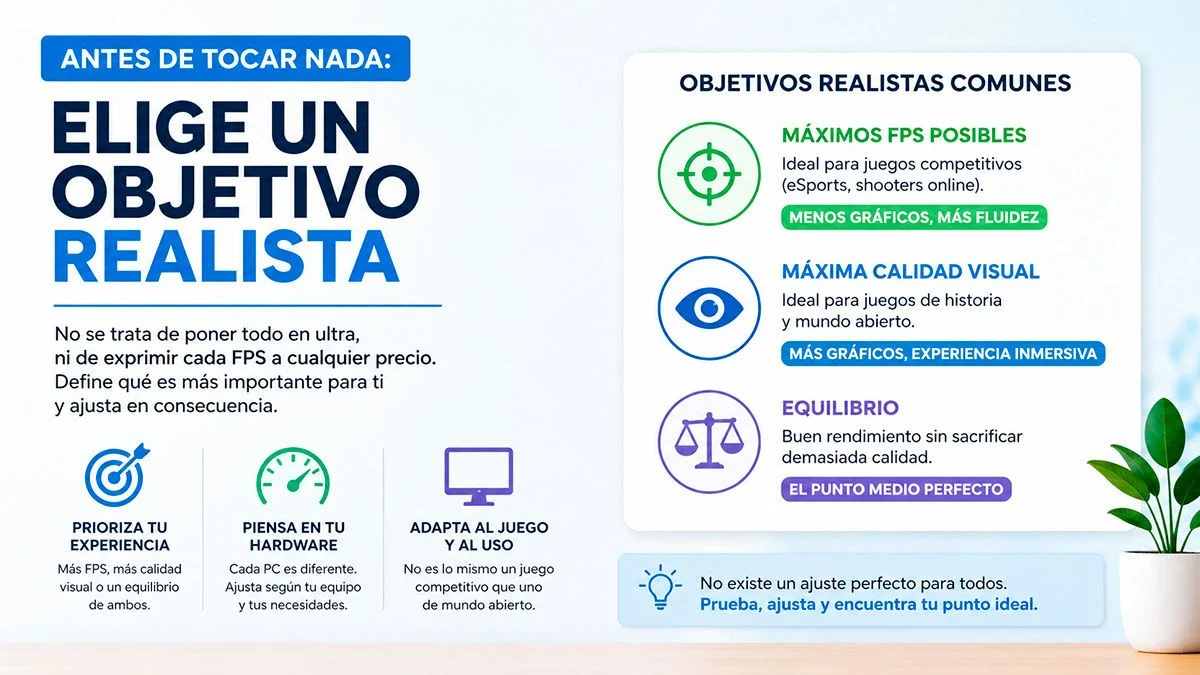 ANTES DE TOCAR NADA:

ELIGE UN OBJETIVO REALISTA

No se trata de poner todo en ultra, ni de exprimir cada FPS a cualquier precio. Define qué es más importante para ti y ajusta en consecuencia.

PRIORIZA TU EXPERIENCIA
Más FPS, más calidad visual o un equilibrio de ambos.

PIENSA EN TU HARDWARE
Cada PC es diferente. Ajusta según tu equipo y tus necesidades.

ADAPTA AL JUEGO Y AL USO
No es lo mismo un juego competitivo que uno de mundo abierto.

OBJETIVOS REALISTAS COMUNES

MÁXIMOS FPS POSIBLES
Ideal para juegos competitivos (eSports, shooters online).
MENOS GRÁFICOS, MÁS FLUIDEZ

MÁXIMA CALIDAD VISUAL
Ideal para juegos de historia y mundo abierto.
MÁS GRÁFICOS, EXPERIENCIA INMERSIVA

EQUILIBRIO
Buen rendimiento sin sacrificar demasiada calidad.
EL PUNTO MEDIO PERFECTO

No existe un ajuste perfecto para todos.
Prueba, ajusta y encuentra tu punto ideal.